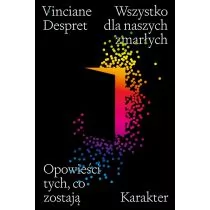 Vinciane Despret

Wszystko dla naszych zmarłych

Opowieści tych, co zostają

Karakter